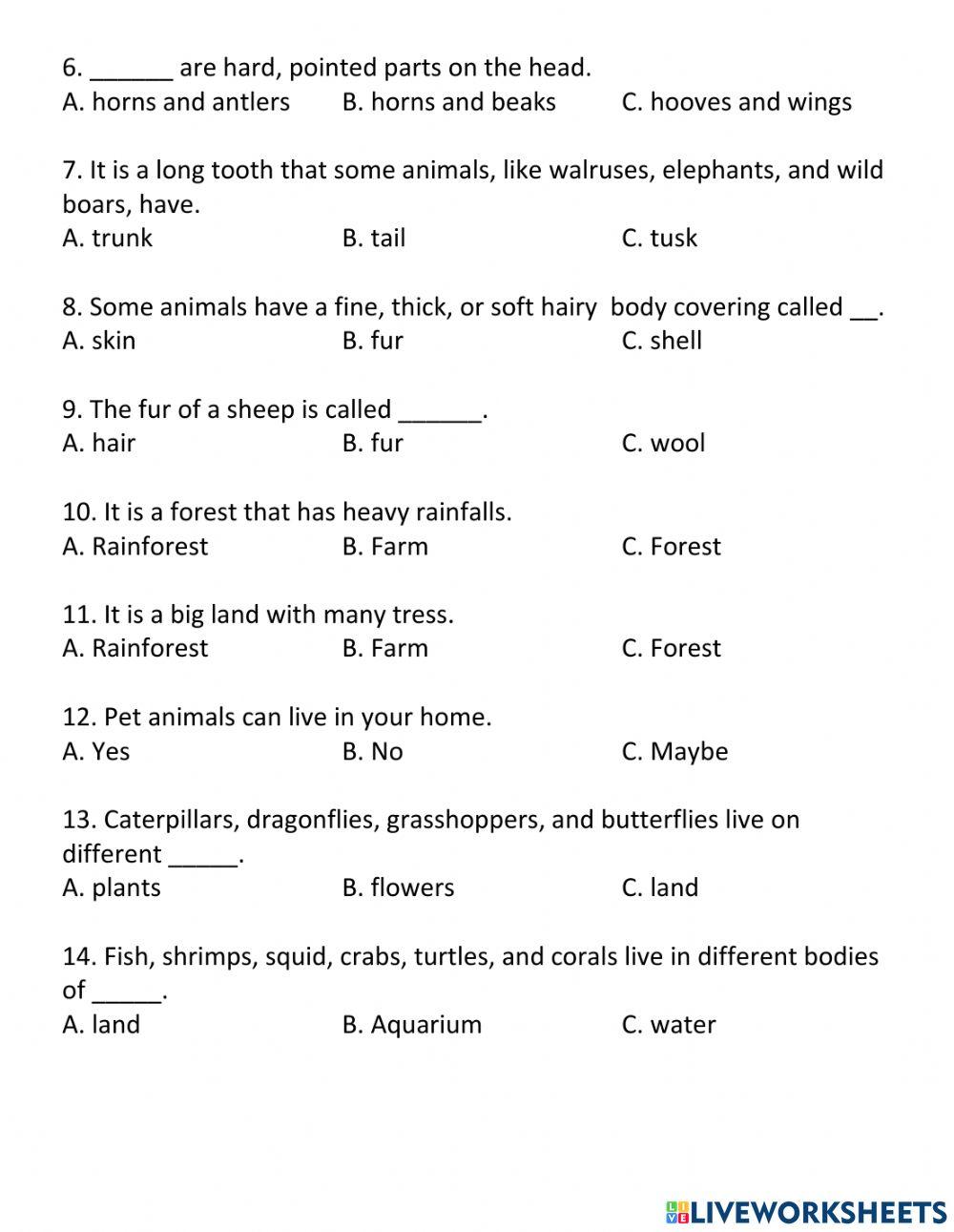 6. ______ are hard, pointed parts on the head.
A. horns and antlers B. horns and beaks C. hooves and wings

7. It is a long tooth that some animals, like walruses, elephants, and wild boars, have.
A. trunk B. tail C. tusk

8. Some animals have a fine, thick, or soft hairy body covering called __.
A. skin B. fur C. shell

9. The fur of a sheep is called ______.
A. hair B. fur C. wool

10. It is a forest that has heavy rainfalls.
A. Rainforest B. Farm C. Forest

11. It is a big land with many tress.
A. Rainforest B. Farm C. Forest

12. Pet animals can live in your home.
A. Yes B. No C. Maybe

13. Caterpillars, dragonflies, grasshoppers, and butterflies live on different _____.
A. plants B. flowers C. land

14. Fish, shrimps, squid, crabs, turtles, and corals live in different bodies of _____.
A. land B. Aquarium C. water

LIVEWORKSHEETS